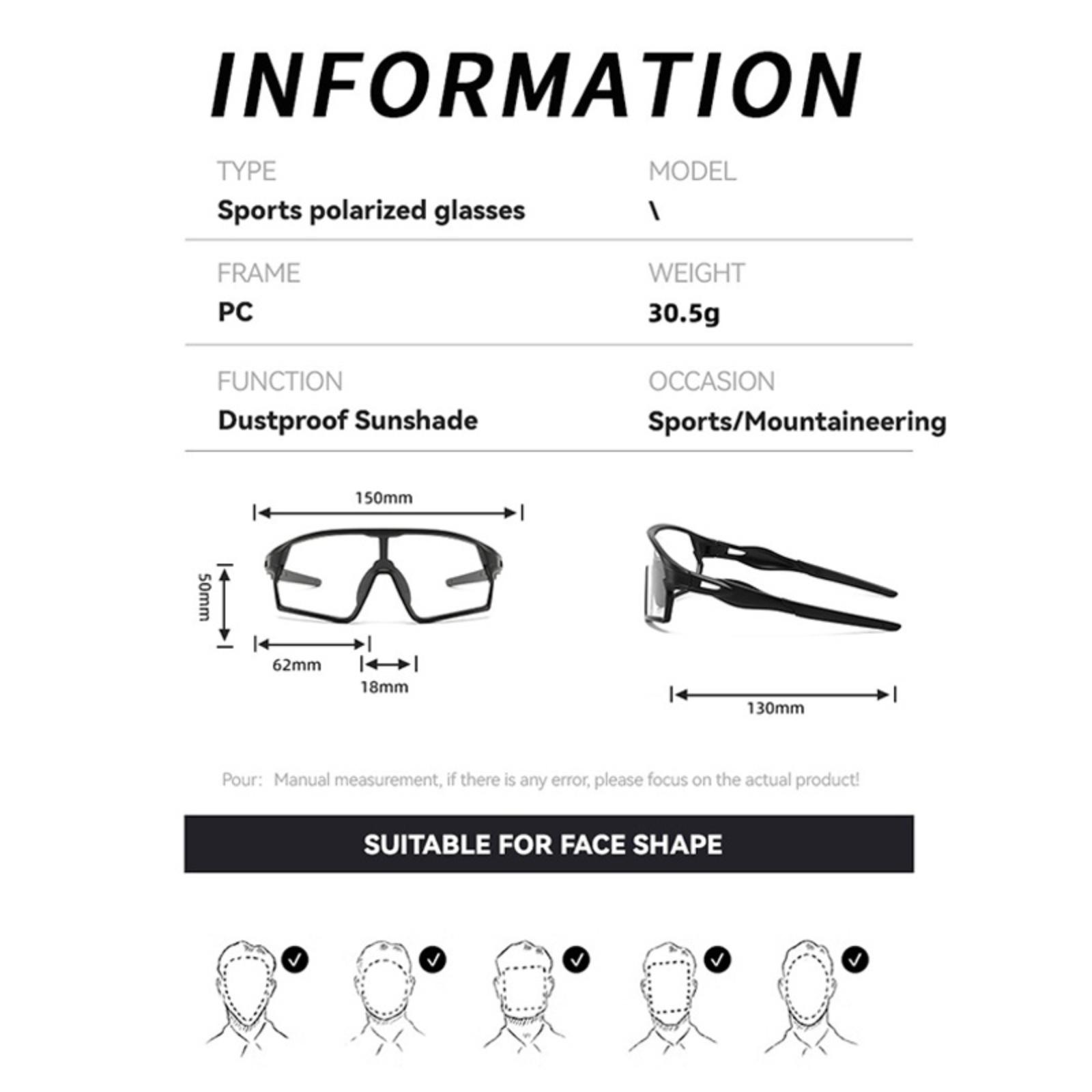 INFORMATION

TYPE
Sports polarized glasses

MODEL
\

FRAME
PC

WEIGHT
30.5g

FUNCTION
Dustproof Sunshade

OCCASION
Sports/Mountaineering

150mm
50mm
62mm
18mm
130mm

Pour: Manual measurement, if there is any error, please focus on the actual product!

SUITABLE FOR FACE SHAPE